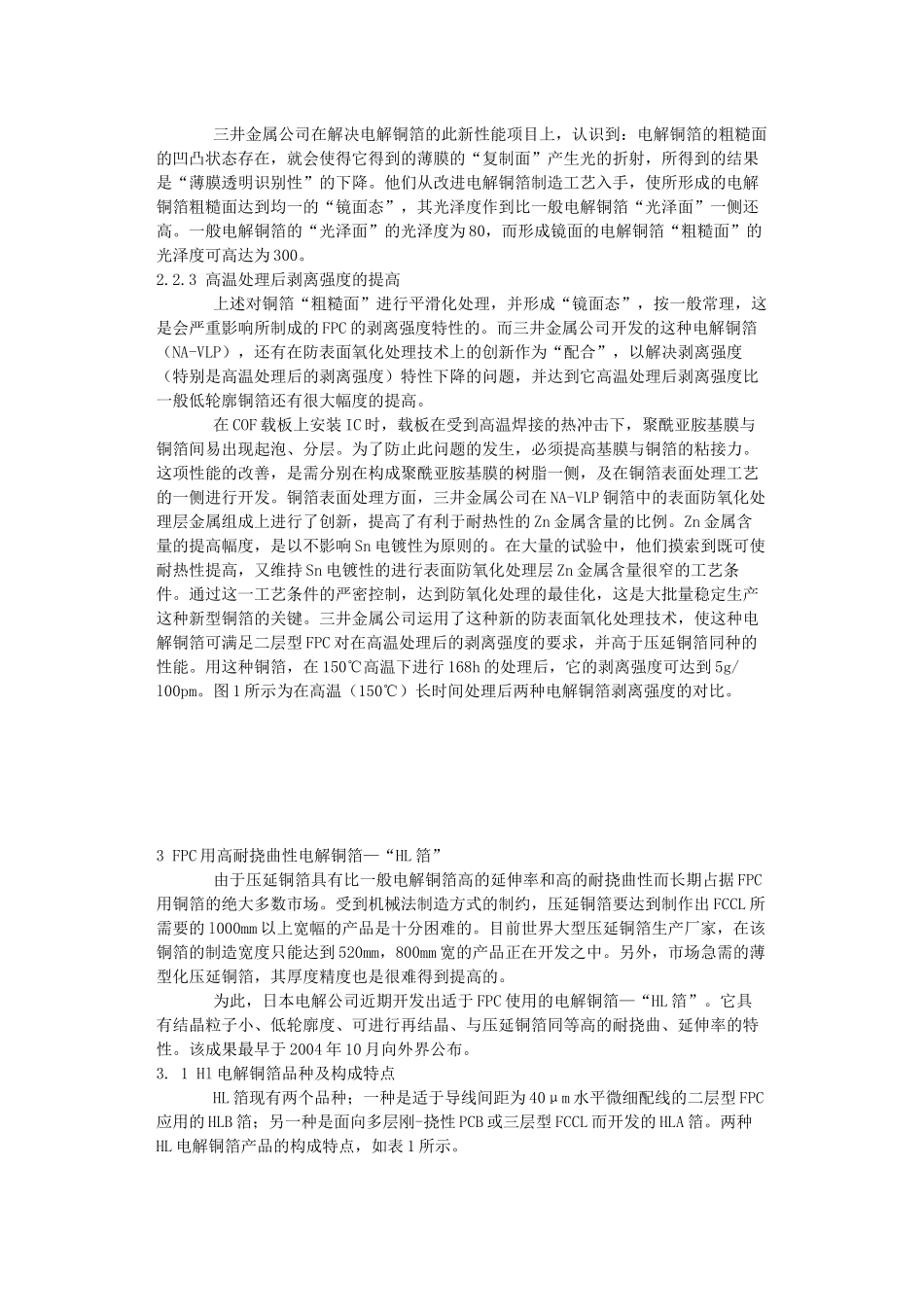 三井金属公司在解决电解铜箔的此新性能项目上，认识到：电解铜箔的粗糙面的凹凸状态存在，就会使得它得到的薄膜的“复制面”产生光的折射，所得到的结果是“薄膜透明识别性”的下降。他们从改进电解铜箔制造工艺入手，使所形成的电解铜箔粗糙面达到均一的“镜面态”，其光泽度作到比一般电解铜箔“光泽面”一侧还高。一般电解铜箔的“光泽面”的光泽度为80，而形成镜面的电解铜箔“粗糙面”的光泽度可高达为300。

2.2.3 高温处理后剥离强度的提高

上述对铜箔“粗糙面”进行平滑化处理，并形成“镜面态”，按一般常理，这是会严重影响所制成的FPC的剥离强度特性的。而三井金属公司开发的这种电解铜箔（NA-VLP），还有在防表面氧化处理技术上的创新作为“配合”，以解决剥离强度（特别是高温处理后的剥离强度）特性下降的问题，并达到它高温处理后剥离强度比一般低轮廓铜箔还有很大幅度的提高。

在COF载板上安装IC时，载板在受到高温焊接的热冲击下，聚酰亚胺基膜与铜箔间易出现起泡、分层。为了防止此问题的发生，必须提高基膜与铜箔的粘接力。这项性能的改善，是需分别在构成聚酰亚胺基膜的树脂一侧，及在铜箔表面处理工艺的一侧进行开发。铜箔表面处理方面，三井金属公司在NA-VLP铜箔中的表面防氧化处理层金属组成上进行了创新，提高了有利于耐热性的Zn金属含量的比例。Zn金属含量的提高幅度，是以不影响Sn电镀性为原则的。在大量的试验中，他们摸索到既可使耐热性提高，又维持Sn电镀性的进行表面防氧化处理层Zn金属含量很窄的工艺条件。通过这一工艺条件的严密控制，达到防氧化处理的最佳化，这是大批量稳定生产这种新型铜箔的关键。三井金属公司运用了这种新的防表面氧化处理技术，使这种电解铜箔可满足二层型FPC对在高温处理后的剥离强度的要求，并高于压延铜箔同种的性能。用这种铜箔，在150℃高温下进行168h的处理后，它的剥离强度可达到5g/100pm。图1所示为在高温（150℃）长时间处理后两种电解铜箔剥离强度的对比。

3 FPC用高耐挠曲性电解铜箔—“HL箔”

由于压延铜箔具有比一般电解铜箔高的延伸率和高的耐挠曲性而长期占据FPC用铜箔的绝大多数市场。受到机械法制造方式的制约，压延铜箔要达到制作出FCCL所需要的1000mm以上宽幅的产品是十分困难的。目前世界大型压延铜箔生产厂家，在该铜箔的制造宽度只能达到520mm，800mm宽的产品正在开发之中。另外，市场急需的薄型化压延铜箔，其厚度精度也是很难得到提高的。

为此，日本电解公司近期开发出适于FPC使用的电解铜箔—“HL箔”。它具有结晶粒子小、低轮廓度、可进行再结晶、与压延铜箔同等高的耐挠曲、延伸率的特性。该成果最早于2004年10月向外界公布。

3. 1 Hl电解铜箔品种及构成特点

HL箔现有两个品种；一种是适于导线间距为40μm水平微细配线的二层型FPC应用的HLB箔；另一种是面向多层刚-挠性PCB或三层型FCCL而开发的HLA箔。两种HL电解铜箔产品的构成特点，如表1所示。